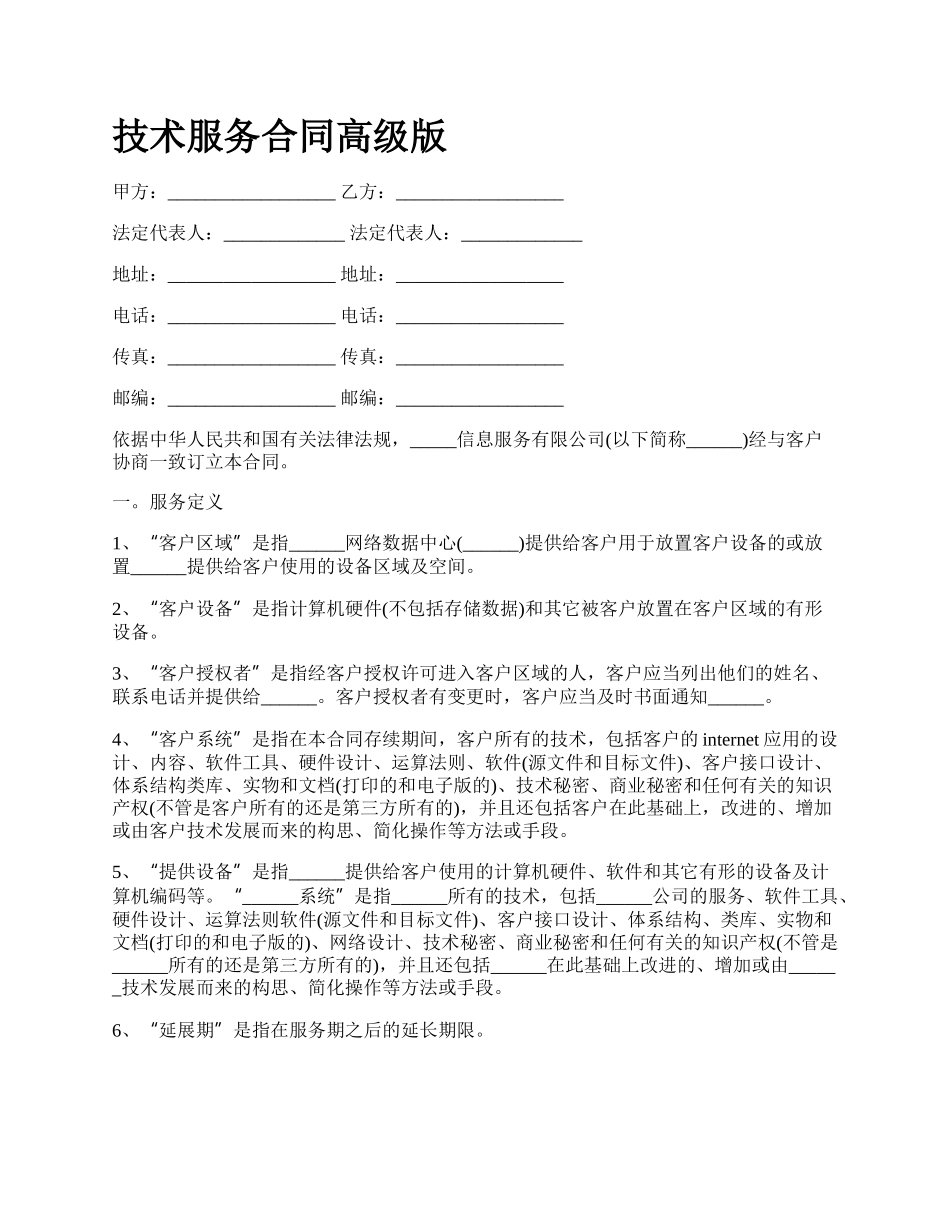 技术服务合同高级版

甲方：__________________ 乙方：__________________

法定代表人：_____________ 法定代表人：_____________

地址：__________________ 地址：__________________

电话：__________________ 电话：__________________

传真：__________________ 传真：__________________

邮编：__________________ 邮编：__________________

依据中华人民共和国有关法律法规，_____信息服务有限公司(以下简称______)经与客户协商一致订立本合同。

一。服务定义

1、“客户区域”是指______网络数据中心(______)提供给客户用于放置客户设备的或放置______提供给客户使用的设备区域及空间。

2、“客户设备”是指计算机硬件(不包括存储数据)和其它被客户放置在客户区域的有形设备。

3、“客户授权者”是指经客户授权许可进入客户区域的人，客户应当列出他们的姓名、联系电话并提供给______。客户授权者有变更时，客户应当及时书面通知______。

4、“客户系统”是指在本合同存续期间，客户所有的技术，包括客户的 internet 应用的设计、内容、软件工具、硬件设计、运算法则、软件(源文件和目标文件)、客户接口设计、体系结构类库、实物和文档(打印的和电子版的)、技术秘密、商业秘密和任何有关的知识产权(不管是客户所有的还是第三方所有的)，并且还包括客户在此基础上，改进的、增加或由客户技术发展而来的构思、简化操作等方法或手段。

5、“提供设备”是指______提供给客户使用的计算机硬件、软件和其它有形的设备及计算机编码等。“______系统”是指______所有的技术，包括______公司的服务、软件工具、硬件设计、运算法则软件(源文件和目标文件)、客户接口设计、体系结构、类库、实物和文档(打印的和电子版的)、网络设计、技术秘密、商业秘密和任何有关的知识产权(不管是______所有的还是第三方所有的)，并且还包括______在此基础上改进的、增加或由______技术发展而来的构思、简化操作等方法或手段。

6、“延展期”是指在服务期之后的延长期限。